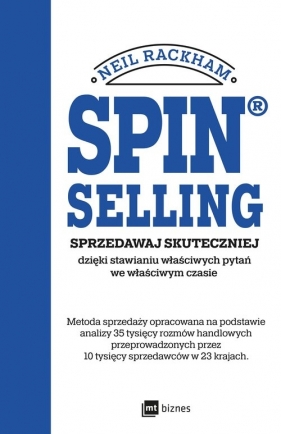 NEIL RACKHAM

SPIN®
SELLING

SPRZEDAWAJ SKUTECZNIEJ
dzięki stawianiu właściwych pytań we właściwym czasie

Metoda sprzedaży opracowana na podstawie analizy 35 tysięcy rozmów handlowych przeprowadzonych przez 10 tysięcy sprzedawców w 23 krajach.

mt biznes